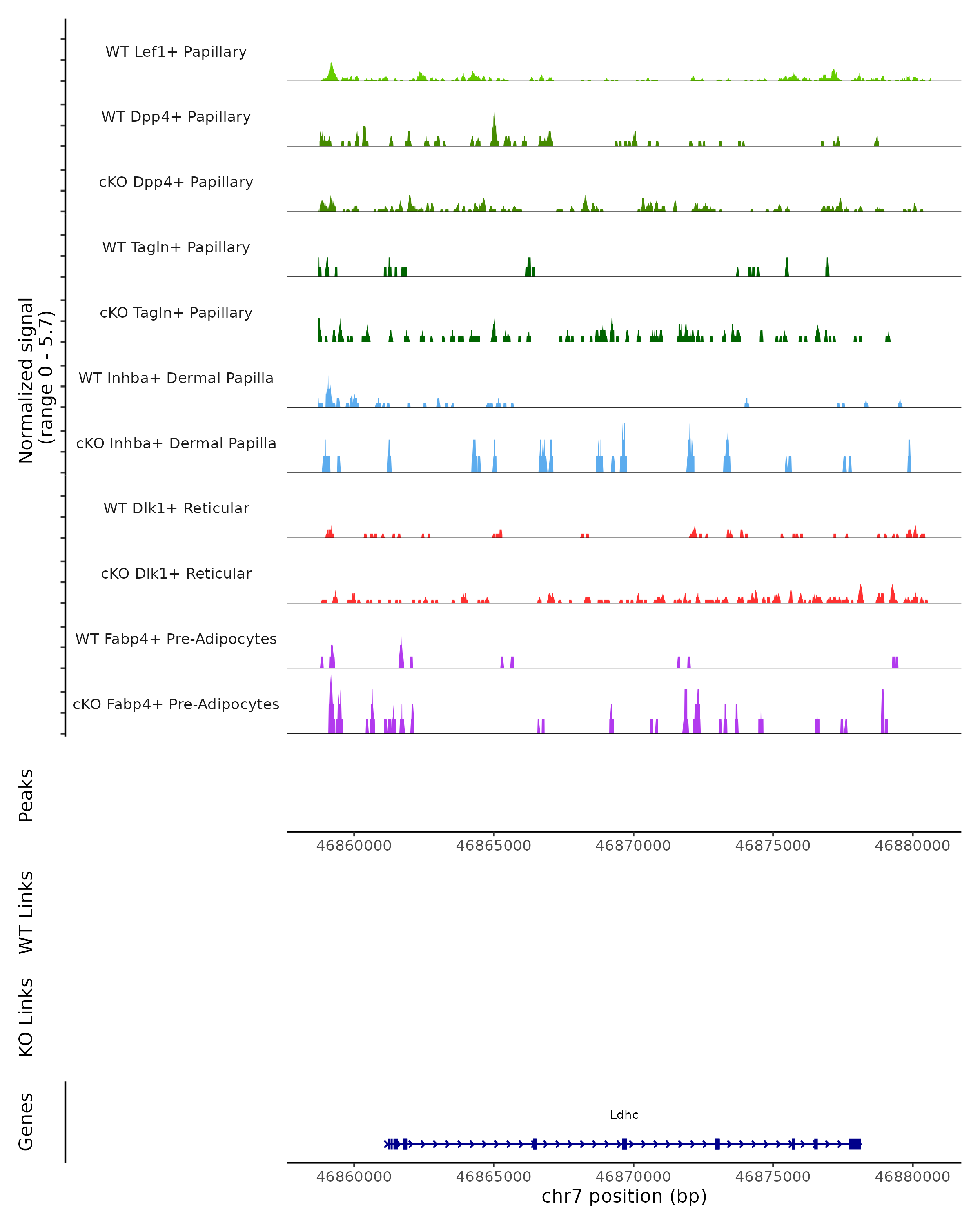 Normalized signal
(range 0 - 5.7)

WT Lef1+ Papillary

WT Dpp4+ Papillary

cKO Dpp4+ Papillary

WT Tagln+ Papillary

cKO Tagln+ Papillary

WT Inhba+ Dermal Papilla

cKO Inhba+ Dermal Papilla

WT Dlk1+ Reticular

cKO Dlk1+ Reticular

WT Fabp4+ Pre-Adipocytes

cKO Fabp4+ Pre-Adipocytes

Peaks

46860000 46865000 46870000 46875000 46880000

WT Links

KO Links

Genes

Ldhc

46860000 46865000 46870000 46875000 46880000

chr7 position (bp)